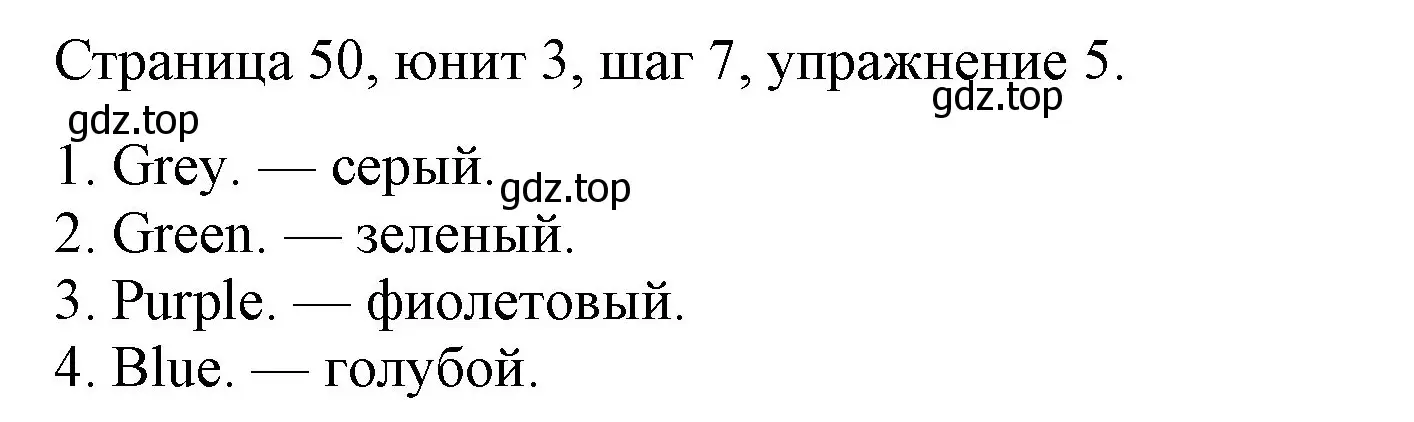 Страница 50, юнит 3, шаг 7, упражнение 5.
gdz.top
gdz.top
1. Grey. — серый. gdz.top
2. Green. — зеленый.
3. Purple. — фиолетовый.
4. Blue. — голубой.